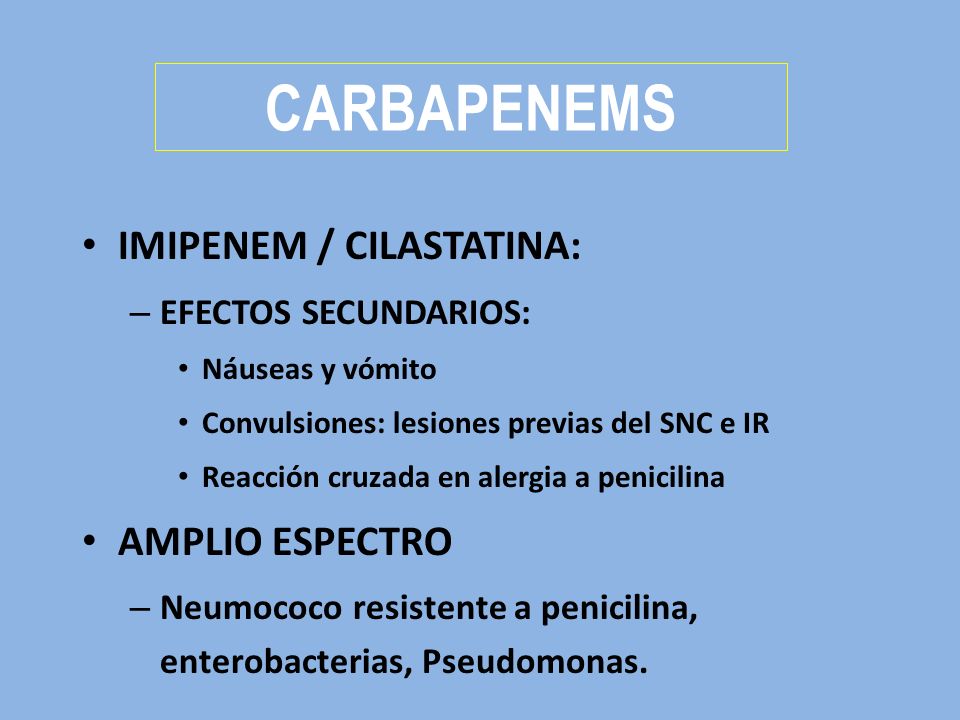 CARBAPENEMS

• IMIPENEM / CILASTATINA:
– EFECTOS SECUNDARIOS:
• Náuseas y vómito
• Convulsiones: lesiones previas del SNC e IR
• Reacción cruzada en alergia a penicilina

• AMPLIO ESPECTRO
– Neumococo resistente a penicilina, enterobacterias, Pseudomonas.